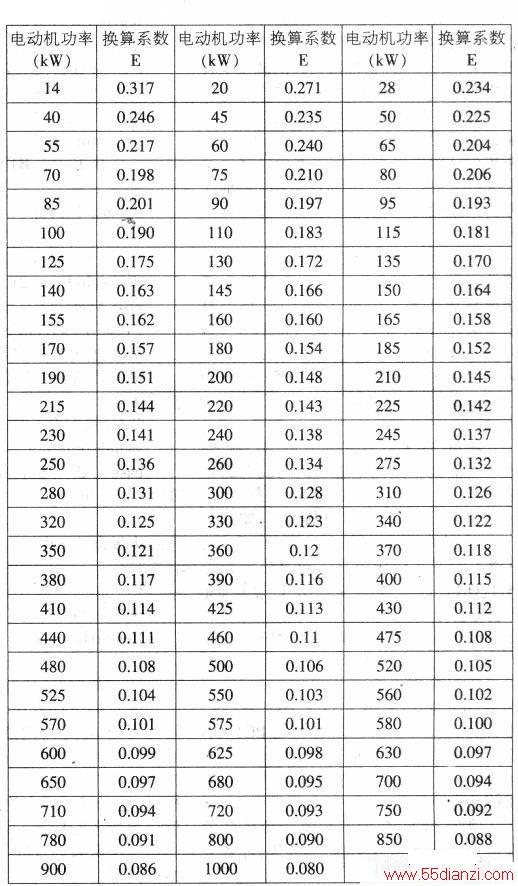 | 电动机功率 (kW) | 换算系数 E | 电动机功率 (kW) | 换算系数 E | 电动机功率 (kW) | 换算系数 E |
|---|---|---|---|---|---|
| 14 | 0.317 | 20 | 0.271 | 28 | 0.234 |
| 40 | 0.246 | 45 | 0.235 | 50 | 0.225 |
| 55 | 0.217 | 60 | 0.240 | 65 | 0.204 |
| 70 | 0.198 | 75 | 0.210 | 80 | 0.206 |
| 85 | 0.201 | 90 | 0.197 | 95 | 0.193 |
| 100 | 0.190 | 110 | 0.183 | 115 | 0.181 |
| 125 | 0.175 | 130 | 0.172 | 135 | 0.170 |
| 140 | 0.163 | 145 | 0.166 | 150 | 0.164 |
| 155 | 0.162 | 160 | 0.160 | 165 | 0.158 |
| 170 | 0.157 | 180 | 0.154 | 185 | 0.152 |
| 190 | 0.151 | 200 | 0.148 | 210 | 0.145 |
| 215 | 0.144 | 220 | 0.143 | 225 | 0.142 |
| 230 | 0.141 | 240 | 0.138 | 245 | 0.137 |
| 250 | 0.136 | 260 | 0.134 | 275 | 0.132 |
| 280 | 0.131 | 300 | 0.128 | 310 | 0.126 |
| 320 | 0.125 | 330 | 0.123 | 340 | 0.122 |
| 350 | 0.121 | 360 | 0.12 | 370 | 0.118 |
| 380 | 0.117 | 390 | 0.116 | 400 | 0.115 |
| 410 | 0.114 | 425 | 0.113 | 430 | 0.112 |
| 440 | 0.111 | 460 | 0.11 | 475 | 0.108 |
| 480 | 0.108 | 500 | 0.106 | 520 | 0.105 |
| 525 | 0.104 | 550 | 0.103 | 560 | 0.102 |
| 570 | 0.101 | 575 | 0.101 | 580 | 0.100 |
| 600 | 0.099 | 625 | 0.098 | 630 | 0.097 |
| 650 | 0.097 | 680 | 0.095 | 700 | 0.094 |
| 710 | 0.094 | 720 | 0.093 | 750 | 0.092 |
| 780 | 0.091 | 800 | 0.090 | 850 | 0.088 |
| 900 | 0.086 | 1000 | 0.080 | | |

www.55dianzi.com